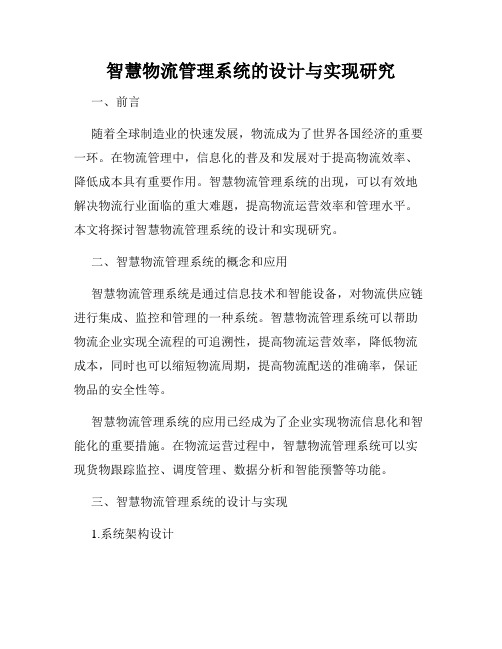 智慧物流管理系统的设计与实现研究

一、前言

随着全球制造业的快速发展，物流成为了世界各国经济的重要一环。在物流管理中，信息化的普及和发展对于提高物流效率、降低成本具有重要作用。智慧物流管理系统的出现，可以有效地解决物流行业面临的重大难题，提高物流运营效率和管理水平。本文将探讨智慧物流管理系统的设计和实现研究。

二、智慧物流管理系统的概念和应用

智慧物流管理系统是通过信息技术和智能设备，对物流供应链进行集成、监控和管理的一种系统。智慧物流管理系统可以帮助物流企业实现全流程的可追溯性，提高物流运营效率，降低物流成本，同时也可以缩短物流周期，提高物流配送的准确率，保证物品的安全性等。

智慧物流管理系统的应用已经成为了企业实现物流信息化和智能化的重要措施。在物流运营过程中，智慧物流管理系统可以实现货物跟踪监控、调度管理、数据分析和智能预警等功能。

三、智慧物流管理系统的设计与实现

1.系统架构设计